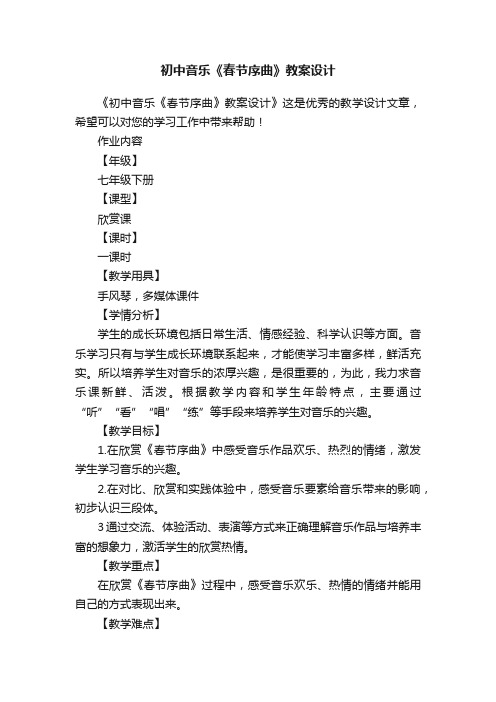 初中音乐《春节序曲》教案设计

《初中音乐《春节序曲》教案设计》这是优秀的教学设计文章，希望可以对您的学习工作中带来帮助！

作业内容

【年级】

七年级下册

【课型】

欣赏课

【课时】

一课时

【教学用具】

手风琴，多媒体课件

【学情分析】

学生的成长环境包括日常生活、情感经验、科学认识等方面。音乐学习只有与学生成长环境联系起来，才能使学习丰富多样，鲜活充实。所以培养学生对音乐的浓厚兴趣，是很重要的，为此，我力求音乐课新鲜、活泼。根据教学内容和学生年龄特点，主要通过“听”“看”“唱”“练”等手段来培养学生对音乐的兴趣。

【教学目标】

1.在欣赏《春节序曲》中感受音乐作品欢乐、热烈的情绪，激发学生学习音乐的兴趣。

2.在对比、欣赏和实践体验中，感受音乐要素给音乐带来的影响，初步认识三段体。

3通过交流、体验活动、表演等方式来正确理解音乐作品与培养丰富的想象力，激活学生的欣赏热情。

【教学重点】

在欣赏《春节序曲》过程中，感受音乐欢乐、热情的情绪并能用自己的方式表现出来。

【教学难点】